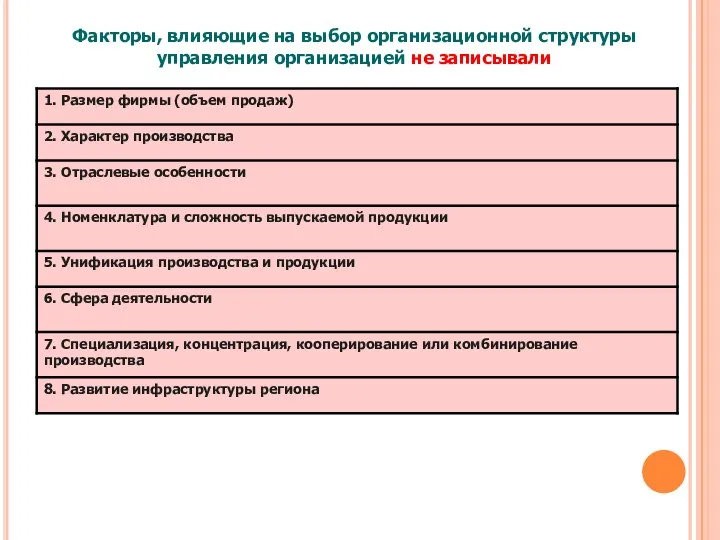 Факторы, влияющие на выбор организационной структуры управления организацией не записывали

| 1. Размер фирмы (объем продаж) |
|---|
| 2. Характер производства |
| 3. Отраслевые особенности |
| 4. Номенклатура и сложность выпускаемой продукции |
| 5. Унификация производства и продукции |
| 6. Сфера деятельности |
| 7. Специализация, концентрация, кооперирование или комбинирование производства |
| 8. Развитие инфраструктуры региона |